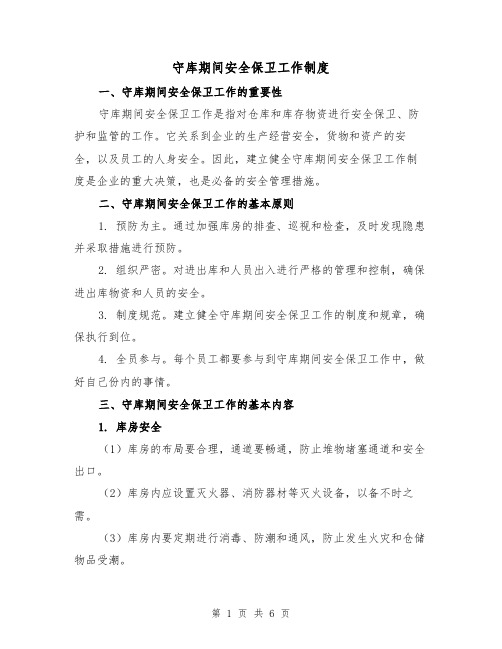 守库期间安全保卫工作制度

一、守库期间安全保卫工作的重要性

守库期间安全保卫工作是指对仓库和库存物资进行安全保卫、防护和监管的工作。它关系到企业的生产经营安全，货物和资产的安全，以及员工的人身安全。因此，建立健全守库期间安全保卫工作制度是企业的重大决策，也是必备的安全管理措施。

二、守库期间安全保卫工作的基本原则

1. 预防为主。通过加强库房的排查、巡视和检查，及时发现隐患并采取措施进行预防。

2. 组织严密。对进出库和人员出入进行严格的管理和控制，确保进出库物资和人员的安全。

3. 制度规范。建立健全守库期间安全保卫工作的制度和规章，确保执行到位。

4. 全员参与。每个员工都要参与到守库期间安全保卫工作中，做好自己份内的事情。

三、守库期间安全保卫工作的基本内容

1. 库房安全

（1）库房的布局要合理，通道要畅通，防止堆物堵塞通道和安全出口。

（2）库房内应设置灭火器、消防器材等灭火设备，以备不时之需。

（3）库房内要定期进行消毒、防潮和通风，防止发生火灾和仓储物品受潮。

第 1 页 共 6 页